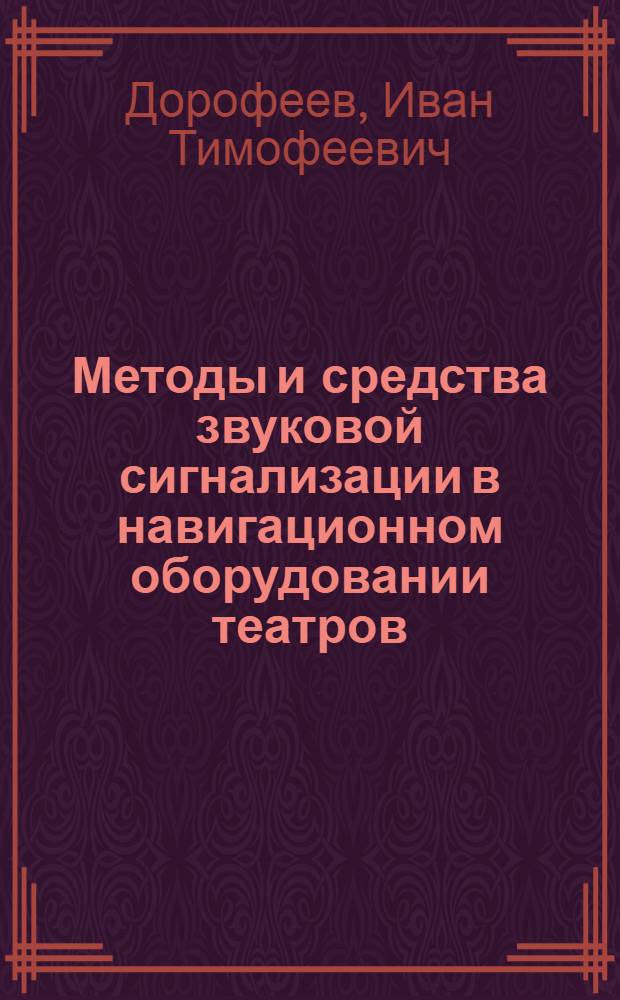 Дорофеев, Иван Тимофеевич

Методы и средства звуковой сигнализации в навигационном оборудовании театров